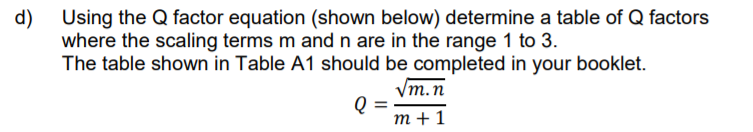 d) Using the Q factor equation (shown below) determine a table of Q factors where the scaling terms m and n are in the range 1 to 3.
The table shown in Table A1 should be completed in your booklet.

$Q = \frac{\sqrt{m.n}}{m+1}$